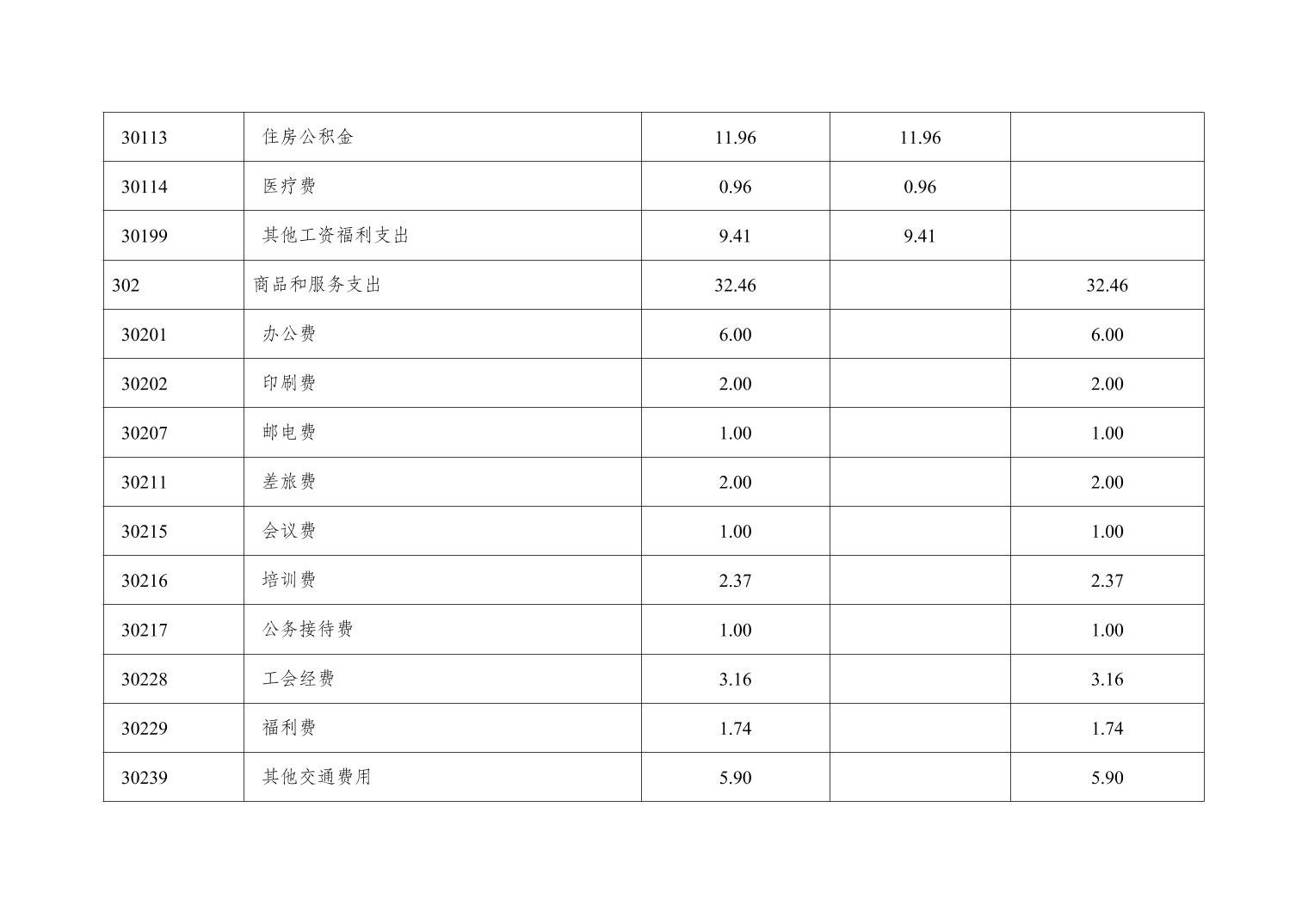 | 30113 | 住房公积金 | 11.96 | 11.96 |  |
|---|---|---|---|---|
| 30114 | 医疗费 | 0.96 | 0.96 |  |
| 30199 | 其他工资福利支出 | 9.41 | 9.41 |  |
| 302 | 商品和服务支出 | 32.46 |  | 32.46 |
| 30201 | 办公费 | 6.00 |  | 6.00 |
| 30202 | 印刷费 | 2.00 |  | 2.00 |
| 30207 | 邮电费 | 1.00 |  | 1.00 |
| 30211 | 差旅费 | 2.00 |  | 2.00 |
| 30215 | 会议费 | 1.00 |  | 1.00 |
| 30216 | 培训费 | 2.37 |  | 2.37 |
| 30217 | 公务接待费 | 1.00 |  | 1.00 |
| 30228 | 工会经费 | 3.16 |  | 3.16 |
| 30229 | 福利费 | 1.74 |  | 1.74 |
| 30239 | 其他交通费用 | 5.90 |  | 5.90 |